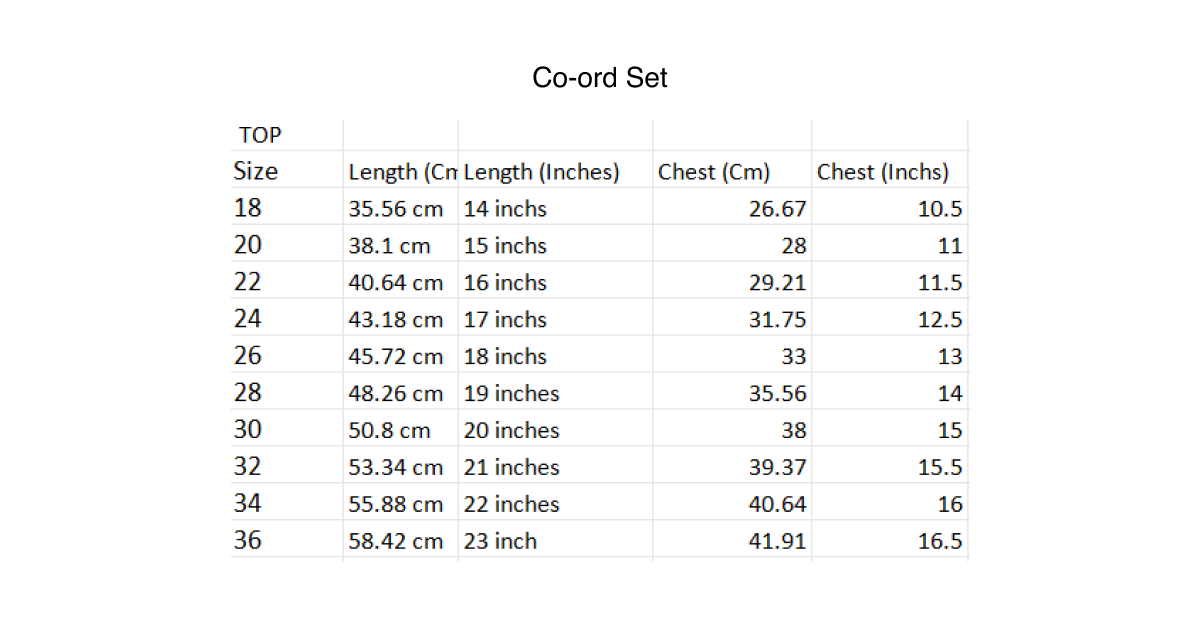 Co-ord Set

| TOP | | | | |
|---|---|---|---|---|
| Size | Length (Cm | Length (Inches) | Chest (Cm) | Chest (Inchs) |
| 18 | 35.56 cm | 14 inchs | 26.67 | 10.5 |
| 20 | 38.1 cm | 15 inchs | 28 | 11 |
| 22 | 40.64 cm | 16 inchs | 29.21 | 11.5 |
| 24 | 43.18 cm | 17 inchs | 31.75 | 12.5 |
| 26 | 45.72 cm | 18 inchs | 33 | 13 |
| 28 | 48.26 cm | 19 inches | 35.56 | 14 |
| 30 | 50.8 cm | 20 inches | 38 | 15 |
| 32 | 53.34 cm | 21 inches | 39.37 | 15.5 |
| 34 | 55.88 cm | 22 inches | 40.64 | 16 |
| 36 | 58.42 cm | 23 inch | 41.91 | 16.5 |